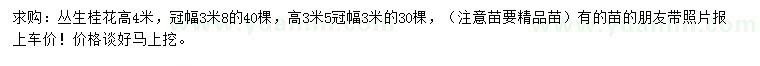 求购：丛生桂花高4米，冠幅3米8的40棵，高3米5冠幅3米的30棵，（注意苗要精品苗）有的苗的朋友带照片报上车价！价格谈好马上挖。